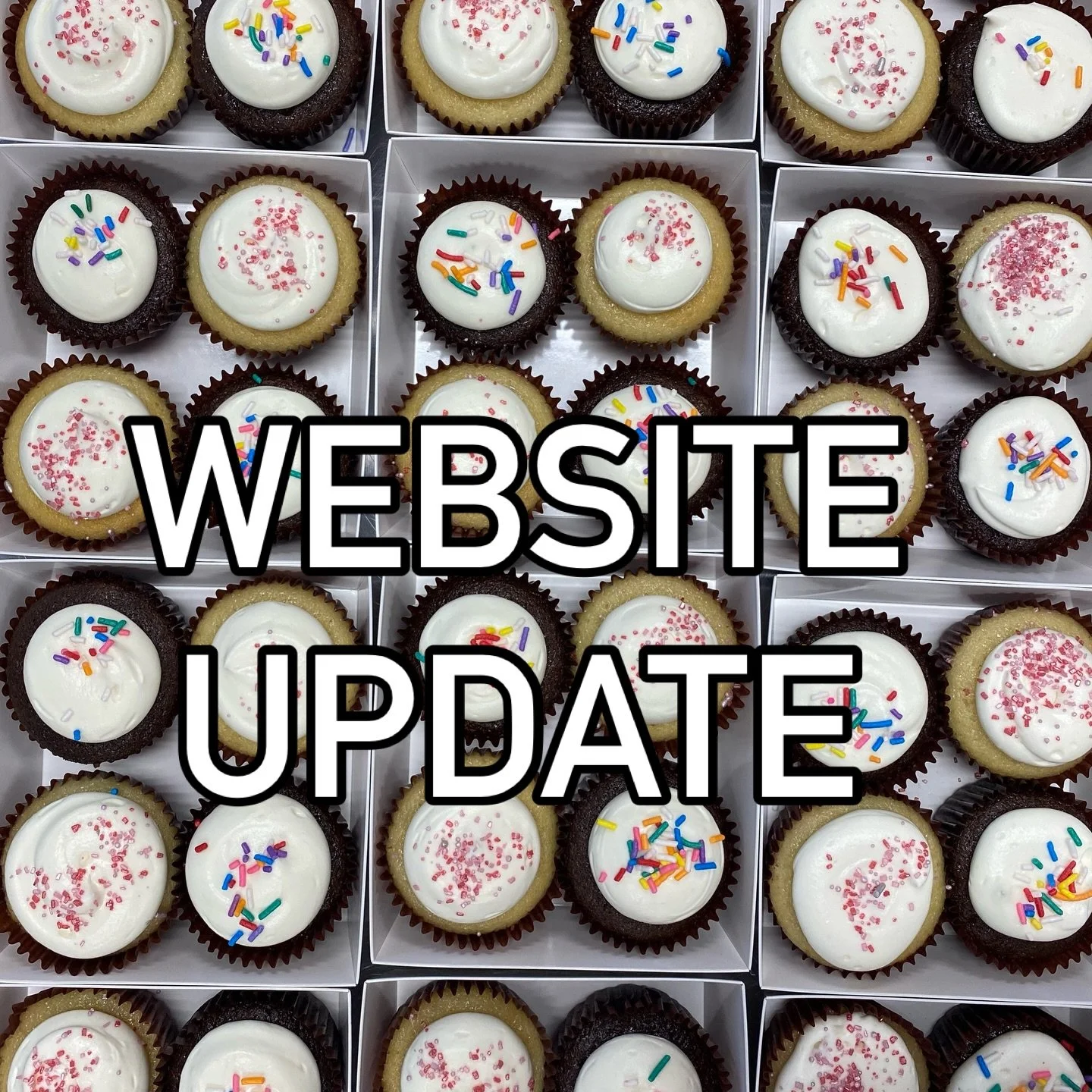 WEBSITE UPDATE